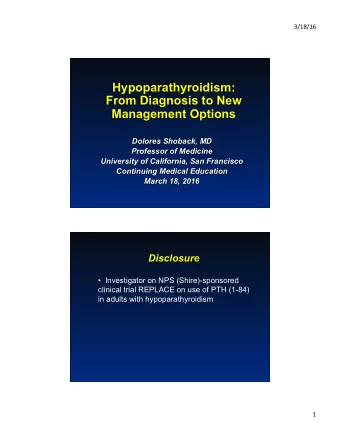 3/18/16

Hypoparathyroidism: From Diagnosis to New Management Options

Dolores Shoback, MD
Professor of Medicine
University of California, San Francisco
Continuing Medical Education
March 18, 2016

Disclosure

• Investigator on NPS (Shire)-sponsored clinical trial REPLACE on use of PTH (1-84) in adults with hypoparathyroidism

1